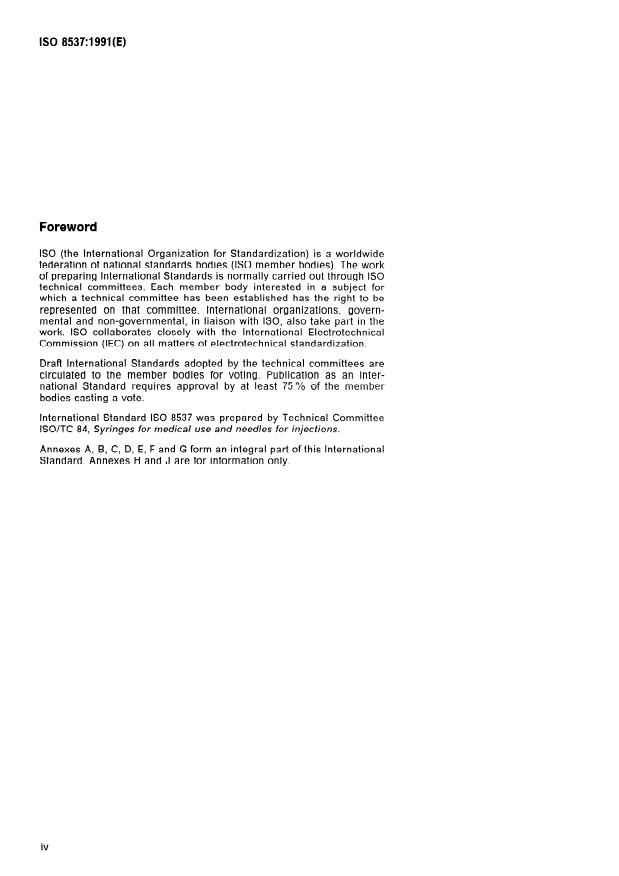 ISO 8537:1991(E)

Foreword

ISO (the International Organization for Standardization) is a worldwide federation of national standards bodies (ISO member bodies). The work of preparing International Standards is normally carried out through ISO technical committees. Each member body interested in a subject for which a technical committee has been established has the right to be represented on that committee. International organizations, governmental and non-governmental, in liaison with ISO, also take part in the work. ISO collaborates closely with the International Electrotechnical Commission (IEC) on all matters of electrotechnical standardization.

Draft International Standards adopted by the technical committees are circulated to the member bodies for voting. Publication as an International Standard requires approval by at least 75 % of the member bodies casting a vote.

International Standard ISO 8537 was prepared by Technical Committee ISO/TC 84, Syringes for medical use and needles for injections.

Annexes A, B, C, D, E, F and G form an integral part of this International Standard. Annexes H and J are for information only.

iv